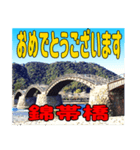 おめでとうございます

錦帯橋